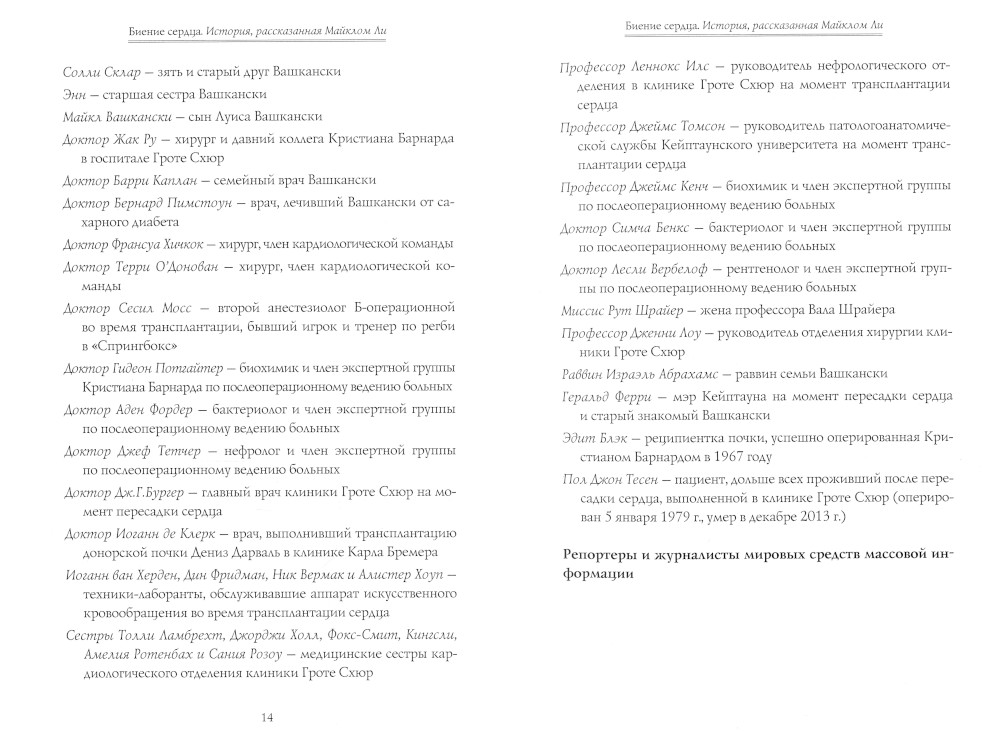 Биение сердца. История, рассказанная Майклом Ли

Солли Склар – зять и старый друг Вашкански

Энн – старшая сестра Вашкански

Майкл Вашкански – сын Луиса Вашкански

Доктор Жак Ру – хирург и давний коллега Кристиана Барнарда в госпитале Гроте Схюр

Доктор Барри Каплан – семейный врач Вашкански

Доктор Бернард Пимстоун – врач, лечивший Вашкански от сахарного диабета

Доктор Франсуа Хичкок – хирург, член кардиологической команды

Доктор Терри О'Донован – хирург, член кардиологической команды

Доктор Сесил Мосс – второй анестезиолог Б-операционной во время трансплантации, бывший игрок и тренер по регби в «Спрингбокс»

Доктор Гидеон Потгайтер – биохимик и член экспертной группы Кристиана Барнарда по послеоперационному ведению больных

Доктор Аден Фордер – бактериолог и член экспертной группы по послеоперационному ведению больных

Доктор Джеф Тетчер – нефролог и член экспертной группы по послеоперационному ведению больных

Доктор Дж.Г.Бургер – главный врач клиники Гроте Схюр на момент пересадки сердца

Доктор Иоганн де Клерк – врач, выполнивший трансплантацию донорской почки Дениз Дарваль в клинике Карла Бремера

Иоганн ван Херден, Дин Фридман, Ник Вермак и Алистер Хоуп – техники-лаборанты, обслуживавшие аппарат искусственного кровообращения во время трансплантации сердца

Сестры Толли Ламбрехт, Джорджи Холл, Фокс-Смит, Кингсли, Амелия Ротенбах и Сания Розоу – медицинские сестры кардиологического отделения клиники Гроте Схюр

14

Биение сердца. История, рассказанная Майклом Ли

Профессор Леннокс Илс – руководитель нефрологического отделения в клинике Гроте Схюр на момент трансплантации сердца

Профессор Джеймс Томсон – руководитель патологоанатомической службы Кейптаунского университета на момент трансплантации сердца

Профессор Джеймс Кенч – биохимик и член экспертной группы по послеоперационному ведению больных

Доктор Симча Бенкс – бактериолог и член экспертной группы по послеоперационному ведению больных

Доктор Лесли Вербелоф – рентгенолог и член экспертной группы по послеоперационному ведению больных

Миссис Рут Шрайер – жена профессора Вала Шрайера

Профессор Дженни Лоу – руководитель отделения хирургии клиники Гроте Схюр

Раввин Израэль Абрахамс – раввин семьи Вашкански

Геральд Ферри – мэр Кейптауна на момент пересадки сердца и старый знакомый Вашкански

Эдит Блэк – реципиентка почки, успешно оперированная Кристианом Барнардом в 1967 году

Пол Джон Тесен – пациент, дольше всех проживший после пересадки сердца, выполненной в клинике Гроте Схюр (оперирован 5 января 1979 г., умер в декабре 2013 г.)

Репортеры и журналисты мировых средств массовой информации